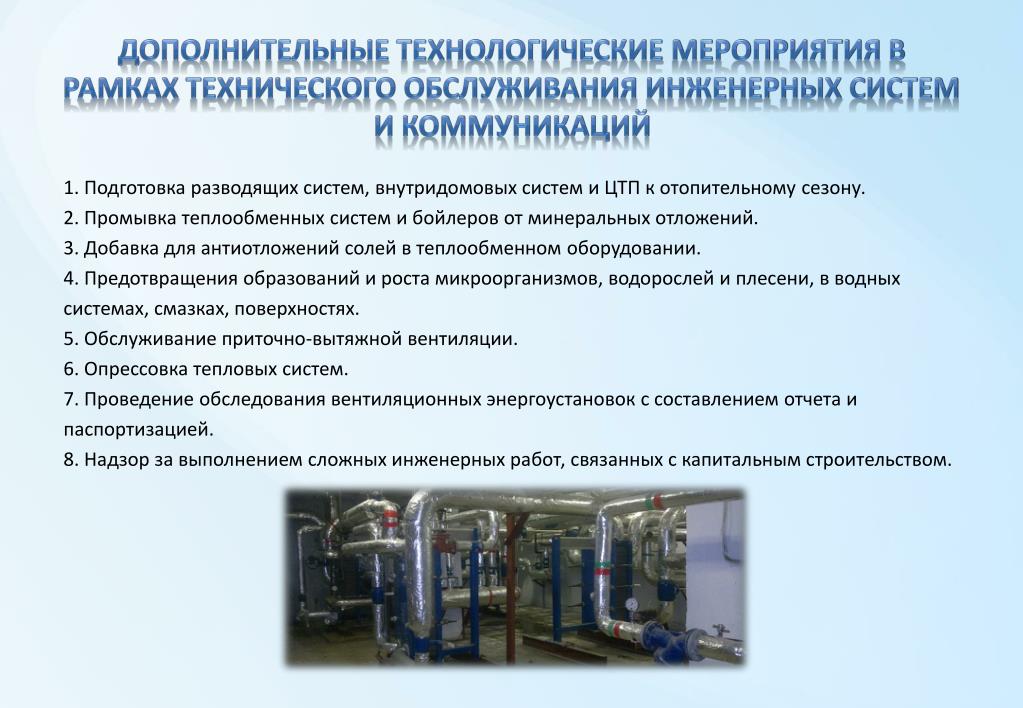 ДОПОЛНИТЕЛЬНЫЕ ТЕХНОЛОГИЧЕСКИЕ МЕРОПРИЯТИЯ В РАМКАХ ТЕХНИЧЕСКОГО ОБСЛУЖИВАНИЯ ИНЖЕНЕРНЫХ СИСТЕМ И КОММУНИКАЦИЙ

1. Подготовка разводящих систем, внутридомовых систем и ЦТП к отопительному сезону.
2. Промывка теплообменных систем и бойлеров от минеральных отложений.
3. Добавка для антиотложений солей в теплообменном оборудовании.
4. Предотвращения образований и роста микроорганизмов, водорослей и плесени, в водных системах, смазках, поверхностях.
5. Обслуживание приточно-вытяжной вентиляции.
6. Опрессовка тепловых систем.
7. Проведение обследования вентиляционных энергоустановок с составлением отчета и паспортизацией.
8. Надзор за выполнением сложных инженерных работ, связанных с капитальным строительством.